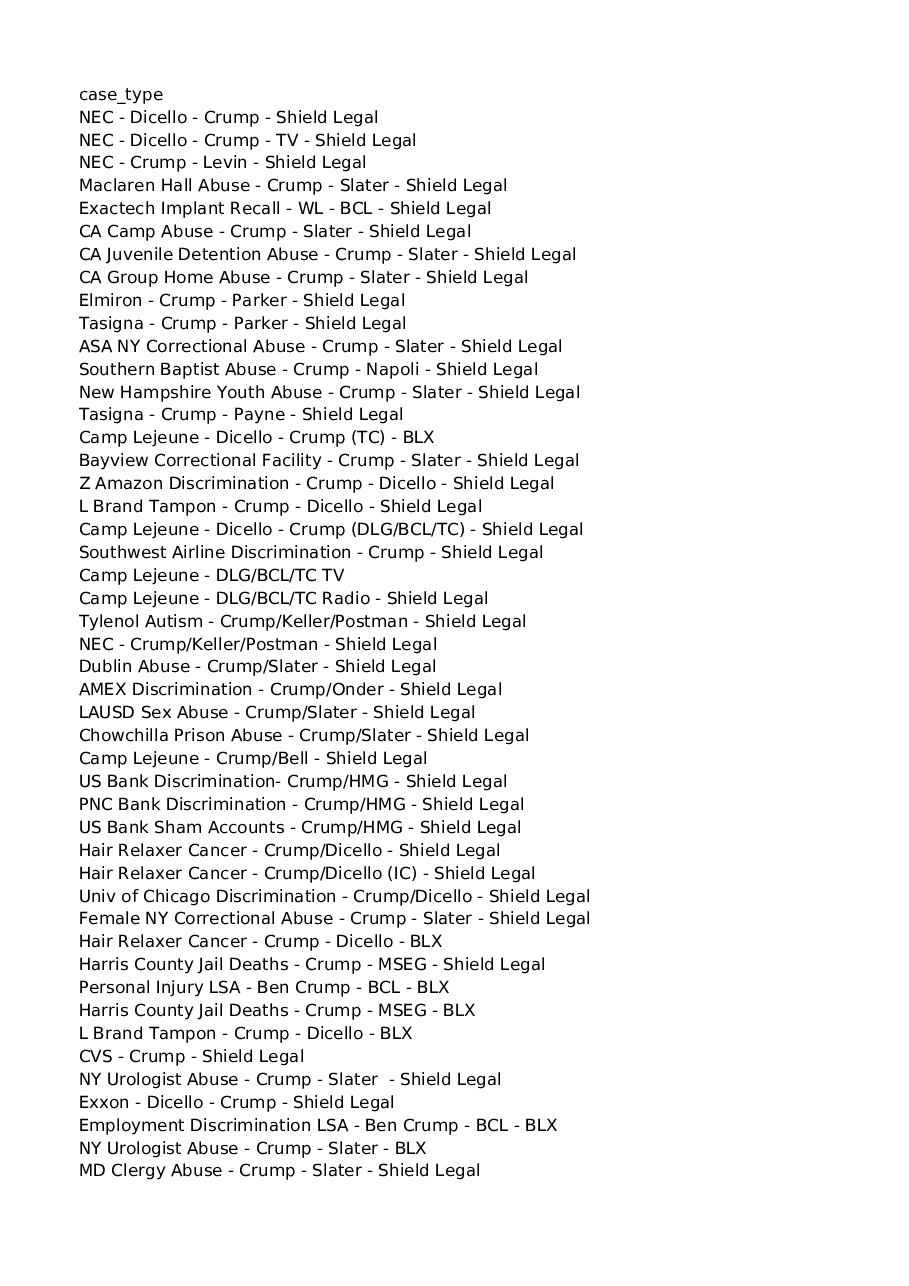 case_type
NEC - Dicello - Crump - Shield Legal
NEC - Dicello - Crump - TV - Shield Legal
NEC - Crump - Levin - Shield Legal
Maclaren Hall Abuse - Crump - Slater - Shield Legal
Exactech Implant Recall - WL - BCL - Shield Legal
CA Camp Abuse - Crump - Slater - Shield Legal
CA Juvenile Detention Abuse - Crump - Slater - Shield Legal
CA Group Home Abuse - Crump - Slater - Shield Legal
Elmiron - Crump - Parker - Shield Legal
Tasigna - Crump - Parker - Shield Legal
ASA NY Correctional Abuse - Crump - Slater - Shield Legal
Southern Baptist Abuse - Crump - Napoli - Shield Legal
New Hampshire Youth Abuse - Crump - Slater - Shield Legal
Tasigna - Crump - Payne - Shield Legal
Camp Lejeune - Dicello - Crump (TC) - BLX
Bayview Correctional Facility - Crump - Slater - Shield Legal
Z Amazon Discrimination - Crump - Dicello - Shield Legal
L Brand Tampon - Crump - Dicello - Shield Legal
Camp Lejeune - Dicello - Crump (DLG/BCL/TC) - Shield Legal
Southwest Airline Discrimination - Crump - Shield Legal
Camp Lejeune - DLG/BCL/TC TV
Camp Lejeune - DLG/BCL/TC Radio - Shield Legal
Tylenol Autism - Crump/Keller/Postman - Shield Legal
NEC - Crump/Keller/Postman - Shield Legal
Dublin Abuse - Crump/Slater - Shield Legal
AMEX Discrimination - Crump/Onder - Shield Legal
LAUSD Sex Abuse - Crump/Slater - Shield Legal
Chowchilla Prison Abuse - Crump/Slater - Shield Legal
Camp Lejeune - Crump/Bell - Shield Legal
US Bank Discrimination- Crump/HMG - Shield Legal
PNC Bank Discrimination - Crump/HMG - Shield Legal
US Bank Sham Accounts - Crump/HMG - Shield Legal
Hair Relaxer Cancer - Crump/Dicello - Shield Legal
Hair Relaxer Cancer - Crump/Dicello (IC) - Shield Legal
Univ of Chicago Discrimination - Crump/Dicello - Shield Legal
Female NY Correctional Abuse - Crump - Slater - Shield Legal
Hair Relaxer Cancer - Crump - Dicello - BLX
Harris County Jail Deaths - Crump - MSEG - Shield Legal
Personal Injury LSA - Ben Crump - BCL - BLX
Harris County Jail Deaths - Crump - MSEG - BLX
L Brand Tampon - Crump - Dicello - BLX
CVS - Crump - Shield Legal
NY Urologist Abuse - Crump - Slater - Shield Legal
Exxon - Dicello - Crump - Shield Legal
Employment Discrimination LSA - Ben Crump - BCL - BLX
NY Urologist Abuse - Crump - Slater - BLX
MD Clergy Abuse - Crump - Slater - Shield Legal